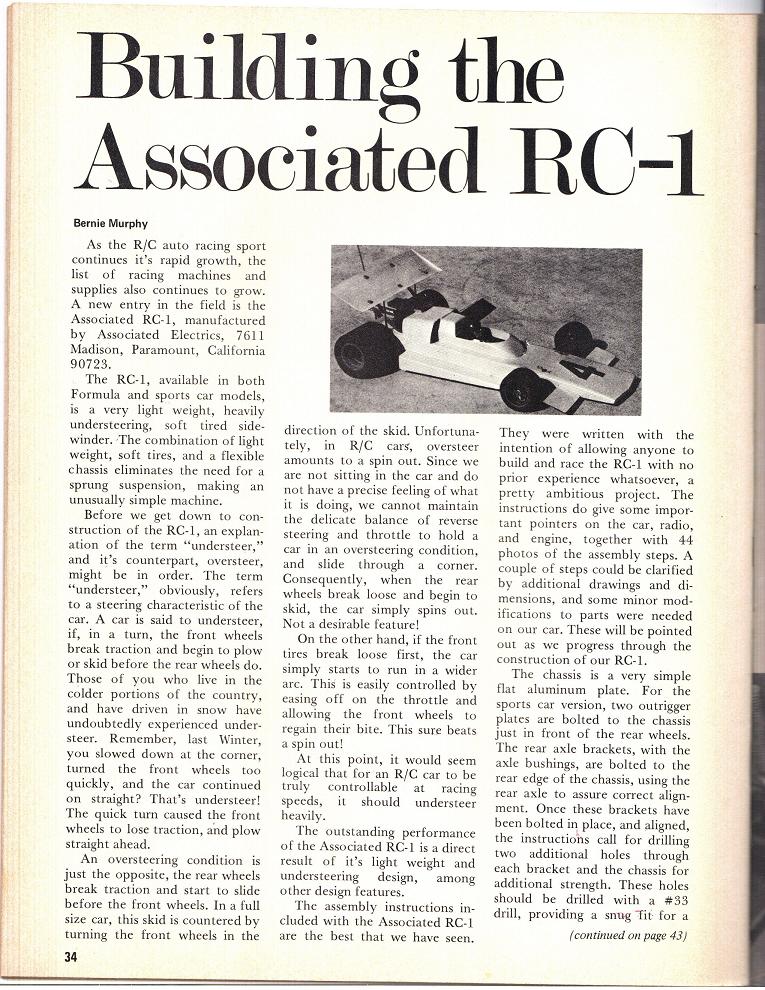 Building the Associated RC-1

Bernie Murphy

As the R/C auto racing sport continues it's rapid growth, the list of racing machines and supplies also continues to grow. A new entry in the field is the Associated RC-1, manufactured by Associated Electrics, 7611 Madison, Paramount, California 90723.

The RC-1, available in both Formula and sports car models, is a very light weight, heavily understeering, soft tired sidewinder. The combination of light weight, soft tires, and a flexible chassis eliminates the need for a sprung suspension, making an unusually simple machine.

Before we get down to construction of the RC-1, an explanation of the term "understeer," and it's counterpart, oversteer, might be in order. The term "understeer," obviously, refers to a steering characteristic of the car. A car is said to understeer, if, in a turn, the front wheels break traction and begin to plow or skid before the rear wheels do. Those of you who live in the colder portions of the country, and have driven in snow have undoubtedly experienced understeer. Remember, last Winter, you slowed down at the corner, turned the front wheels too quickly, and the car continued on straight? That's understeer! The quick turn caused the front wheels to lose traction, and plow straight ahead.

An oversteering condition is just the opposite, the rear wheels break traction and start to slide before the front wheels. In a full size car, this skid is countered by turning the front wheels in the direction of the skid. Unfortunately, in R/C cars, oversteer amounts to a spin out. Since we are not sitting in the car and do not have a precise feeling of what it is doing, we cannot maintain the delicate balance of reverse steering and throttle to hold a car in an oversteering condition, and slide through a corner. Consequently, when the rear wheels break loose and begin to skid, the car simply spins out. Not a desirable feature!

On the other hand, if the front tires break loose first, the car simply starts to run in a wider arc. This is easily controlled by easing off on the throttle and allowing the front wheels to regain their bite. This sure beats a spin out!

At this point, it would seem logical that for an R/C car to be truly controllable at racing speeds, it should understeer heavily.

The outstanding performance of the Associated RC-1 is a direct result of it's light weight and understeering design, among other design features.

The assembly instructions included with the Associated RC-1 are the best that we have seen. They were written with the intention of allowing anyone to build and race the RC-1 with no prior experience whatsoever, a pretty ambitious project. The instructions do give some important pointers on the car, radio, and engine, together with 44 photos of the assembly steps. A couple of steps could be clarified by additional drawings and dimensions, and some minor modifications to parts were needed on our car. These will be pointed out as we progress through the construction of our RC-1.

The chassis is a very simple flat aluminum plate. For the sports car version, two outrigger plates are bolted to the chassis just in front of the rear wheels. The rear axle brackets, with the axle bushings, are bolted to the rear edge of the chassis, using the rear axle to assure correct alignment. Once these brackets have been bolted in place, and aligned, the instructions call for drilling two additional holes through each bracket and the chassis for additional strength. These holes should be drilled with a #33 drill, providing a snug fit for a

(continued on page 43)

34